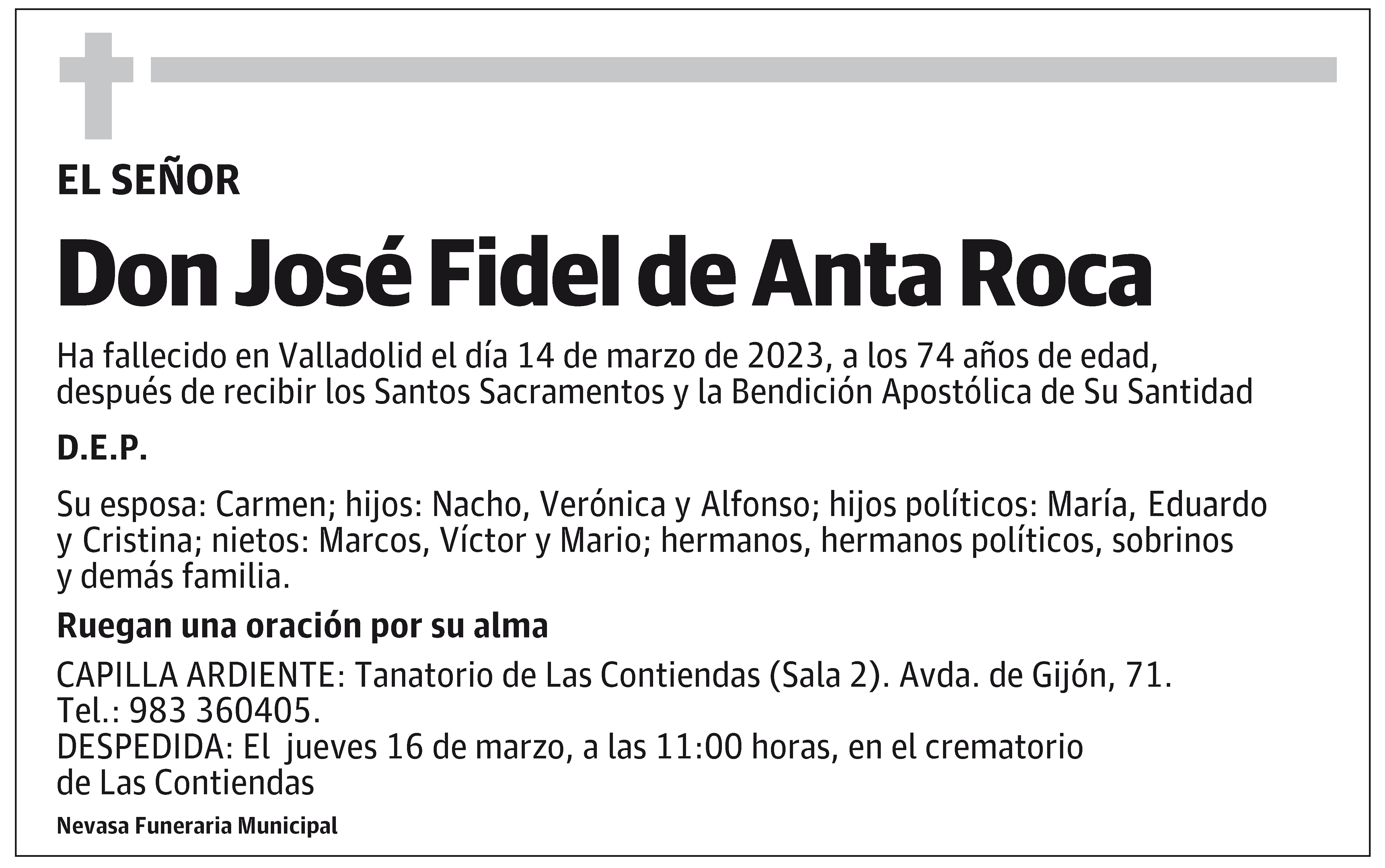 EL SEÑOR

Don José Fidel de Anta Roca

Ha fallecido en Valladolid el día 14 de marzo de 2023, a los 74 años de edad, después de recibir los Santos Sacramentos y la Bendición Apostólica de Su Santidad

D.E.P.

Su esposa: Carmen; hijos: Nacho, Verónica y Alfonso; hijos políticos: María, Eduardo y Cristina; nietos: Marcos, Víctor y Mario; hermanos, hermanos políticos, sobrinos y demás familia.

Ruegan una oración por su alma

CAPILLA ARDIENTE: Tanatorio de Las Contiendas (Sala 2). Avda. de Gijón, 71. Tel.: 983 360405.
DESPEDIDA: El jueves 16 de marzo, a las 11:00 horas, en el crematorio de Las Contiendas

Nevasa Funeraria Municipal